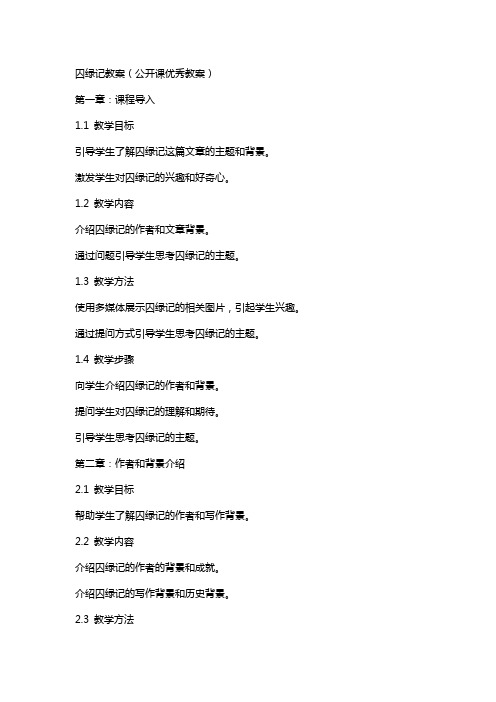 囚绿记教案（公开课优秀教案）

第一章：课程导入

1.1 教学目标

引导学生了解囚绿记这篇文章的主题和背景。

激发学生对囚绿记的兴趣和好奇心。

1.2 教学内容

介绍囚绿记的作者和文章背景。

通过问题引导学生思考囚绿记的主题。

1.3 教学方法

使用多媒体展示囚绿记的相关图片，引起学生兴趣。

通过提问方式引导学生思考囚绿记的主题。

1.4 教学步骤

向学生介绍囚绿记的作者和背景。

提问学生对囚绿记的理解和期待。

引导学生思考囚绿记的主题。

第二章：作者和背景介绍

2.1 教学目标

帮助学生了解囚绿记的作者和写作背景。

2.2 教学内容

介绍囚绿记的作者的背景和成就。

介绍囚绿记的写作背景和历史背景。

2.3 教学方法